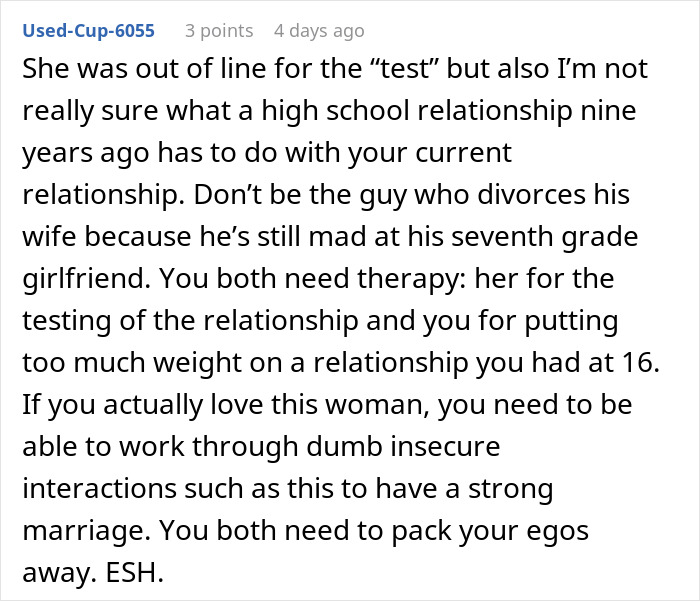 Used-Cup-6055 3 points 4 days ago

She was out of line for the “test” but also I’m not really sure what a high school relationship nine years ago has to do with your current relationship. Don’t be the guy who divorces his wife because he’s still mad at his seventh grade girlfriend. You both need therapy: her for the testing of the relationship and you for putting too much weight on a relationship you had at 16. If you actually love this woman, you need to be able to work through dumb insecure interactions such as this to have a strong marriage. You both need to pack your egos away. ESH.